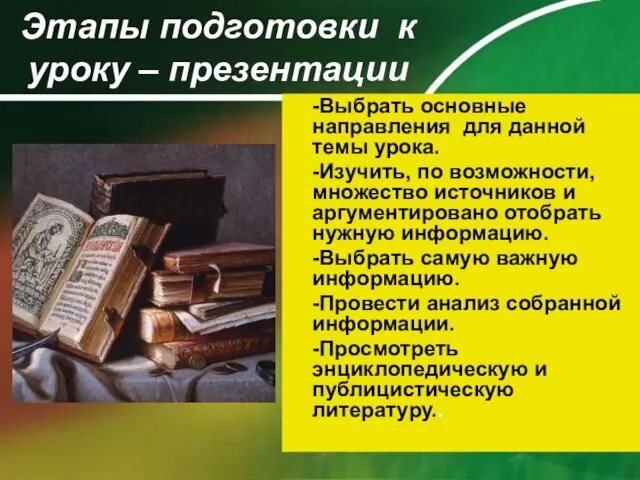 Этапы подготовки к уроку – презентации

-Выбрать основные направления для данной темы урока.

-Изучить, по возможности, множество источников и аргументировано отобрать нужную информацию.

-Выбрать самую важную информацию.

-Провести анализ собранной информации.

-Просмотреть энциклопедическую и публицистическую литературу..